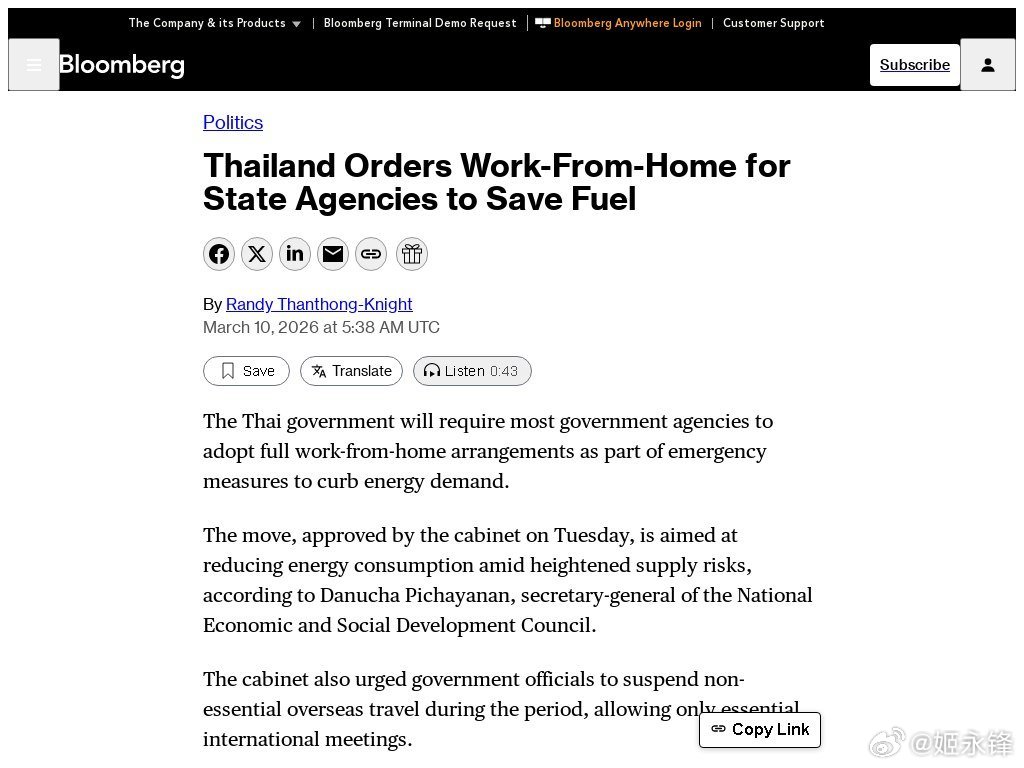 The Company & its Products | Bloomberg Terminal Demo Request | Bloomberg Anywhere Login | Customer Support

Bloomberg

Subscribe

Politics

Thailand Orders Work-From-Home for State Agencies to Save Fuel

By Randy Thanthong-Knight
March 10, 2026 at 5:38 AM UTC

Save  Translate  Listen 0:43

The Thai government will require most government agencies to adopt full work-from-home arrangements as part of emergency measures to curb energy demand.

The move, approved by the cabinet on Tuesday, is aimed at reducing energy consumption amid heightened supply risks, according to Danucha Pichayanan, secretary-general of the National Economic and Social Development Council.

The cabinet also urged government officials to suspend non-essential overseas travel during the period, allowing only essential international meetings.

Copy Link

@姬永锋